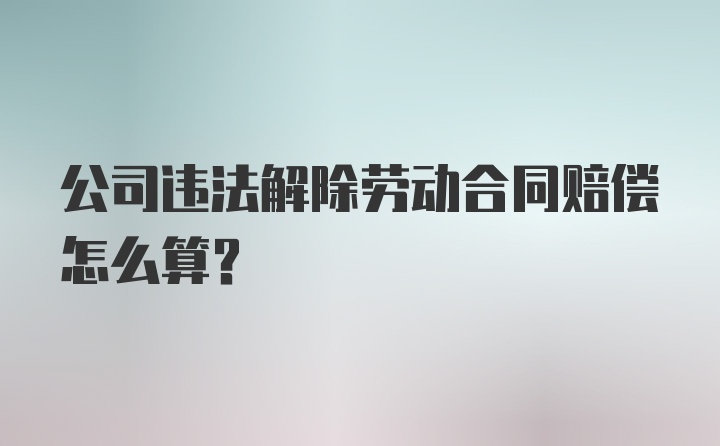 公司违法解除劳动合同赔偿怎么算?